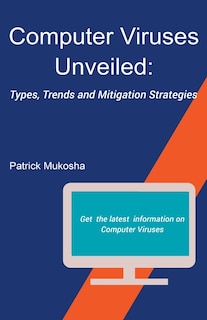 Computer Viruses Unveiled:

Types, Trends and Mitigation Strategies

Patrick Mukosha

Get the latest information on Computer Viruses